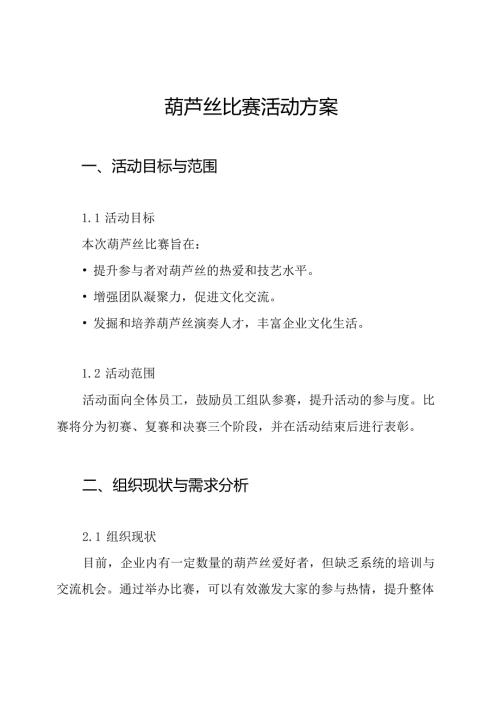 葫芦丝比赛活动方案

一、活动目标与范围

1.1 活动目标

本次葫芦丝比赛旨在：

• 提升参与者对葫芦丝的热爱和技艺水平。

• 增强团队凝聚力，促进文化交流。

• 发掘和培养葫芦丝演奏人才，丰富企业文化生活。

1.2 活动范围

活动面向全体员工，鼓励员工组队参赛，提升活动的参与度。比赛将分为初赛、复赛和决赛三个阶段，并在活动结束后进行表彰。

二、组织现状与需求分析

2.1 组织现状

目前，企业内有一定数量的葫芦丝爱好者，但缺乏系统的培训与交流机会。通过举办比赛，可以有效激发大家的参与热情，提升整体